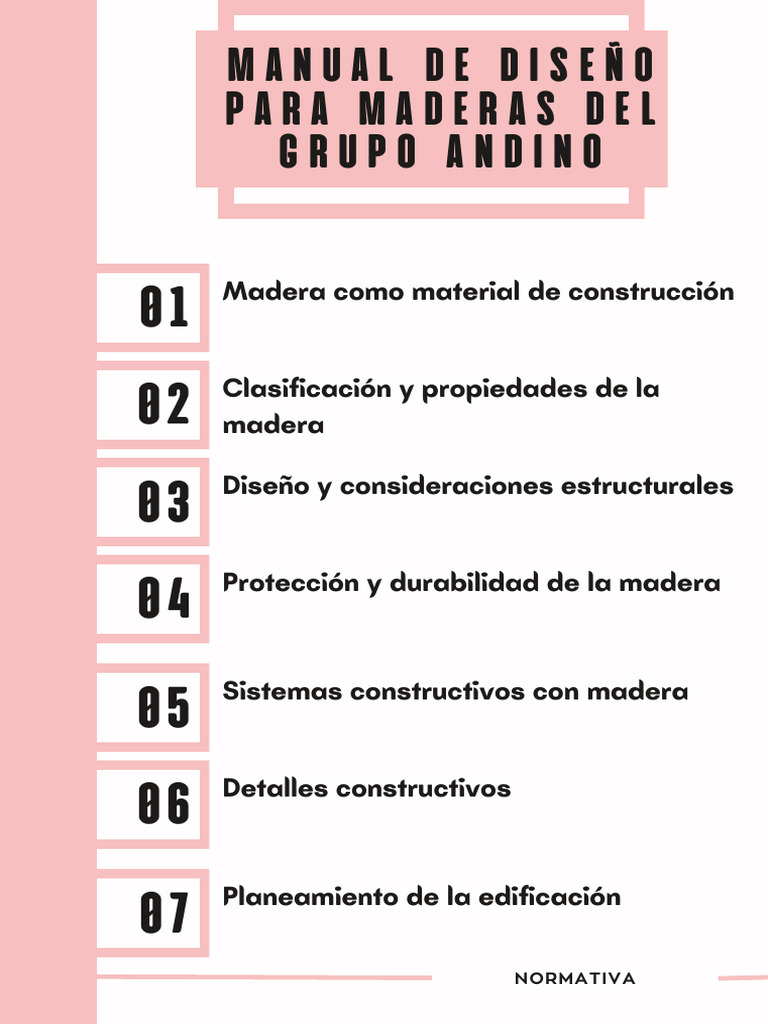 MANUAL DE DISEÑO PARA MADERAS DEL GRUPO ANDINO

01 Madera como material de construcción

02 Clasificación y propiedades de la madera

03 Diseño y consideraciones estructurales

04 Protección y durabilidad de la madera

05 Sistemas constructivos con madera

06 Detalles constructivos

07 Planeamiento de la edificación

NORMATIVA